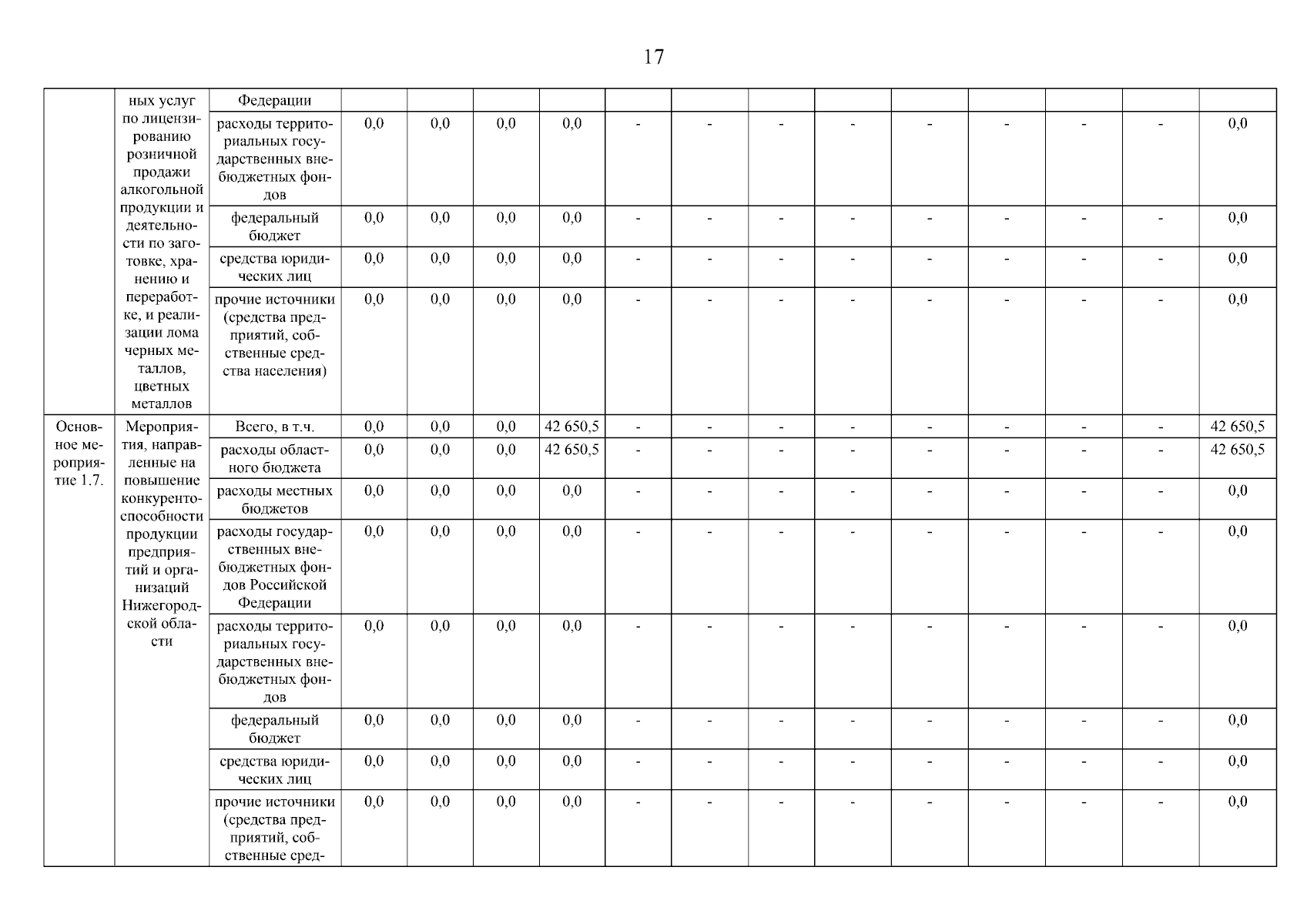 17

| | | | | | | | | | | | | | | | |
|---|---|---|---|---|---|---|---|---|---|---|---|---|---|---|---|
| | ных услуг по лицензированию розничной продажи алкогольной продукции и деятельности по заготовке, хранению и переработке, и реализации лома черных металлов, цветных металлов | Федерации | | | | | | | | | | | | | |
| | | расходы территориальных государственных внебюджетных фондов | 0,0 | 0,0 | 0,0 | 0,0 | - | - | - | - | - | - | - | - | 0,0 |
| | | федеральный бюджет | 0,0 | 0,0 | 0,0 | 0,0 | - | - | - | - | - | - | - | - | 0,0 |
| | | средства юридических лиц | 0,0 | 0,0 | 0,0 | 0,0 | - | - | - | - | - | - | - | - | 0,0 |
| | | прочие источники (средства предприятий, собственные средства населения) | 0,0 | 0,0 | 0,0 | 0,0 | - | - | - | - | - | - | - | - | 0,0 |
| Основное мероприятие 1.7. | Мероприятия, направленные на повышение конкурентоспособности продукции предприятий и организаций Нижегородской области | Всего, в т.ч. | 0,0 | 0,0 | 0,0 | 42 650,5 | - | - | - | - | - | - | - | - | 42 650,5 |
| | | расходы областного бюджета | 0,0 | 0,0 | 0,0 | 42 650,5 | - | - | - | - | - | - | - | - | 42 650,5 |
| | | расходы местных бюджетов | 0,0 | 0,0 | 0,0 | 0,0 | - | - | - | - | - | - | - | - | 0,0 |
| | | расходы государственных внебюджетных фондов Российской Федерации | 0,0 | 0,0 | 0,0 | 0,0 | - | - | - | - | - | - | - | - | 0,0 |
| | | расходы территориальных государственных внебюджетных фондов | 0,0 | 0,0 | 0,0 | 0,0 | - | - | - | - | - | - | - | - | 0,0 |
| | | федеральный бюджет | 0,0 | 0,0 | 0,0 | 0,0 | - | - | - | - | - | - | - | - | 0,0 |
| | | средства юридических лиц | 0,0 | 0,0 | 0,0 | 0,0 | - | - | - | - | - | - | - | - | 0,0 |
| | | прочие источники (средства предприятий, собственные сред- | 0,0 | 0,0 | 0,0 | 0,0 | - | - | - | - | - | - | - | - | 0,0 |